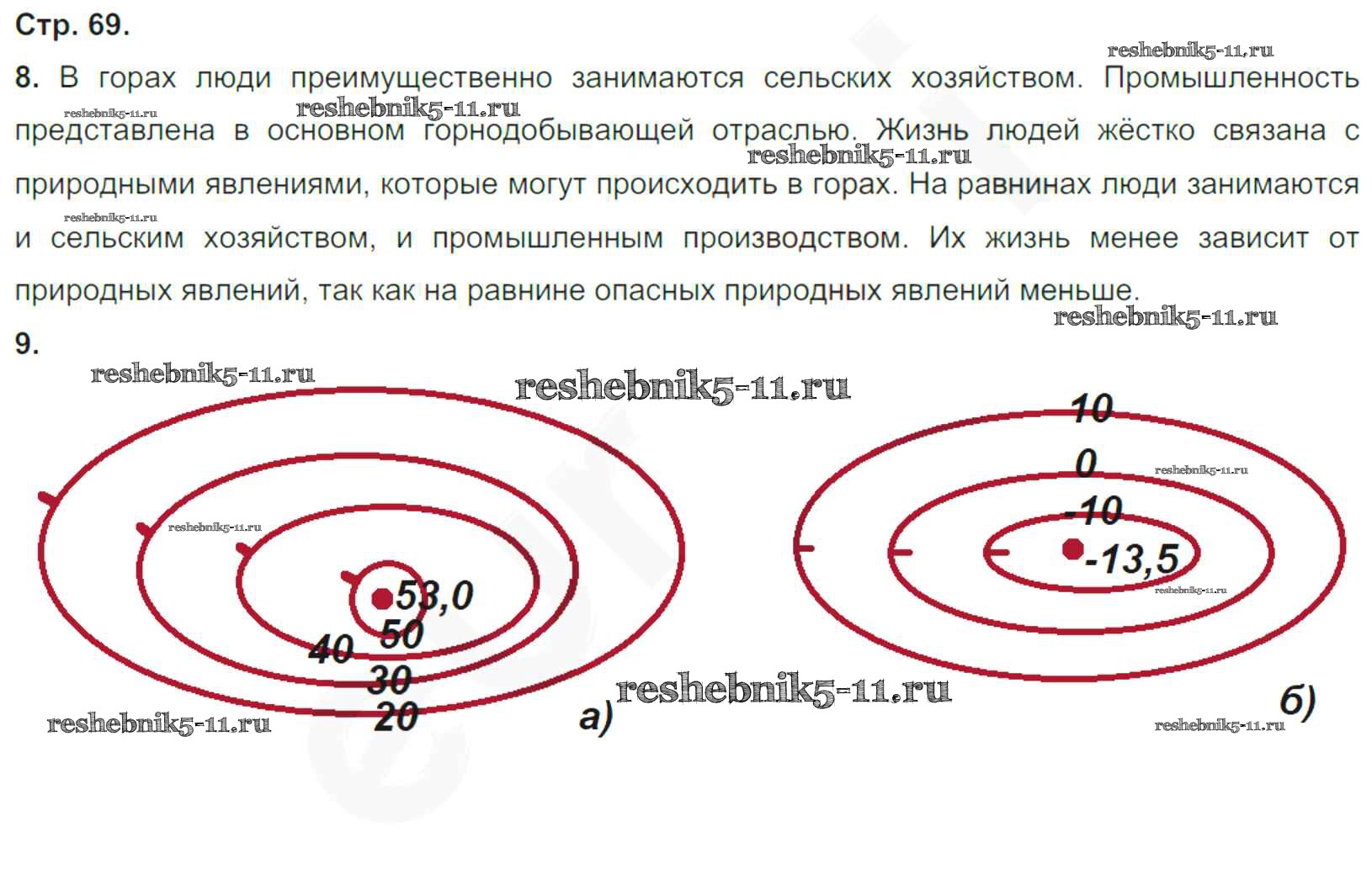 Стр. 69.

8. В горах люди преимущественно занимаются сельских хозяйством. Промышленность представлена в основном горнодобывающей отраслью. Жизнь людей жёстко связана с природными явлениями, которые могут происходить в горах. На равнинах люди занимаются и сельским хозяйством, и промышленным производством. Их жизнь менее зависит от природных явлений, так как на равнине опасных природных явлений меньше.

9.

53,0
50
40
30
20
а)

10
0
-10
-13,5
б)

reshebnik5-11.ru